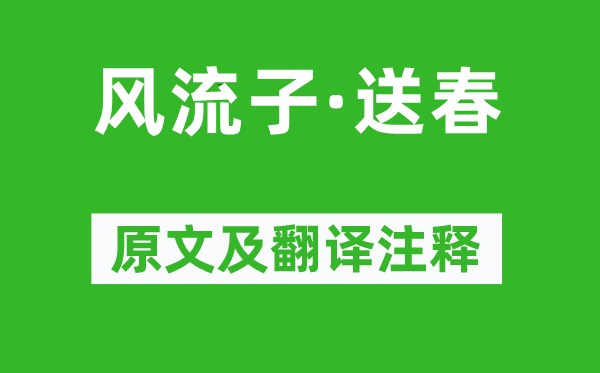 风流子·送春

原文及翻译注释